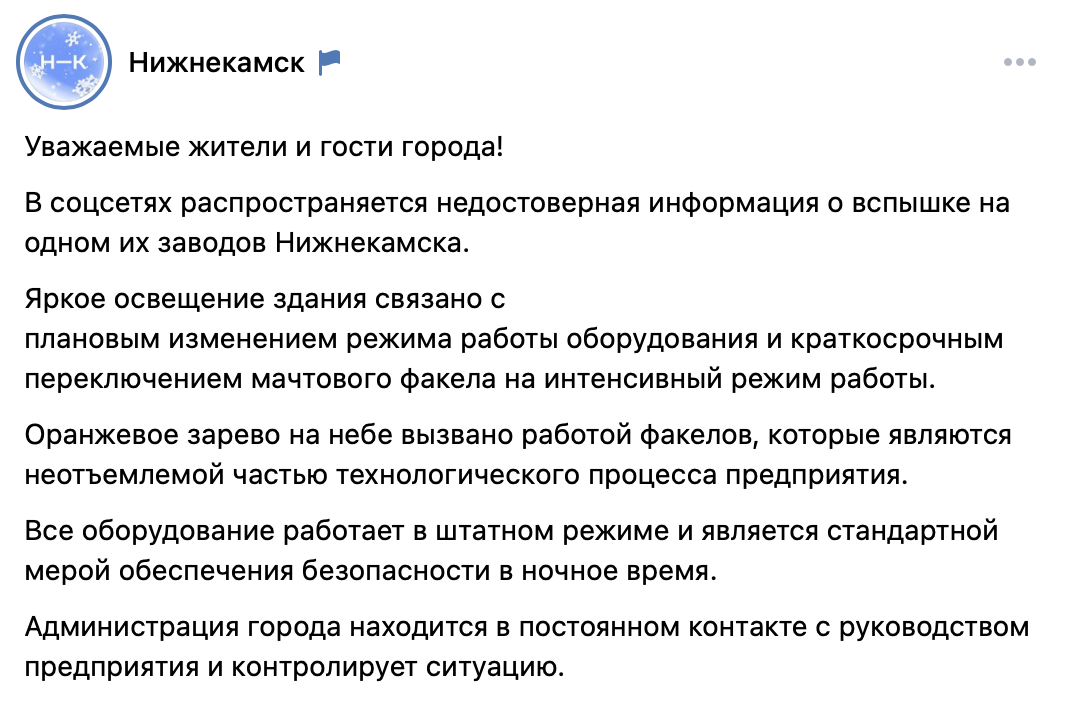 Н–К

Нижнекамск

Уважаемые жители и гости города!

В соцсетях распространяется недостоверная информация о вспышке на одном их заводов Нижнекамска.

Яркое освещение здания связано с плановым изменением режима работы оборудования и краткосрочным переключением мачтового факела на интенсивный режим работы.

Оранжевое зарево на небе вызвано работой факелов, которые являются неотъемлемой частью технологического процесса предприятия.

Все оборудование работает в штатном режиме и является стандартной мерой обеспечения безопасности в ночное время.

Администрация города находится в постоянном контакте с руководством предприятия и контролирует ситуацию.